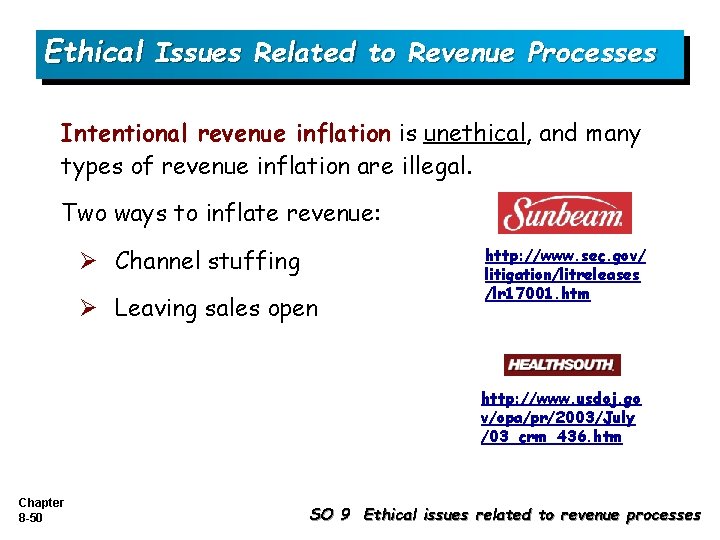 Ethical Issues Related to Revenue Processes

Intentional revenue inflation is unethical, and many types of revenue inflation are illegal.

Two ways to inflate revenue:

➢ Channel stuffing

➢ Leaving sales open

Sunbeam

http://www.sec.gov/litigation/litreleases/lr17001.htm

HEALTHSOUTH

http://www.usdoj.gov/opa/pr/2003/July/03_crm_436.htm

Chapter 8-50

SO 9 Ethical issues related to revenue processes